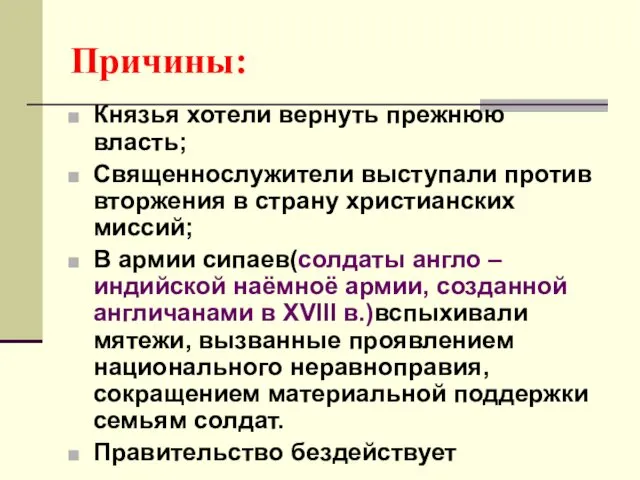 Причины:

Князья хотели вернуть прежнюю власть;

Священнослужители выступали против вторжения в страну христианских миссий;

В армии сипаев(солдаты англо – индийской наёмноё армии, созданной англичанами в XVIII в.)вспыхивали мятежи, вызванные проявлением национального неравноправия, сокращением материальной поддержки семьям солдат.

Правительство бездействует